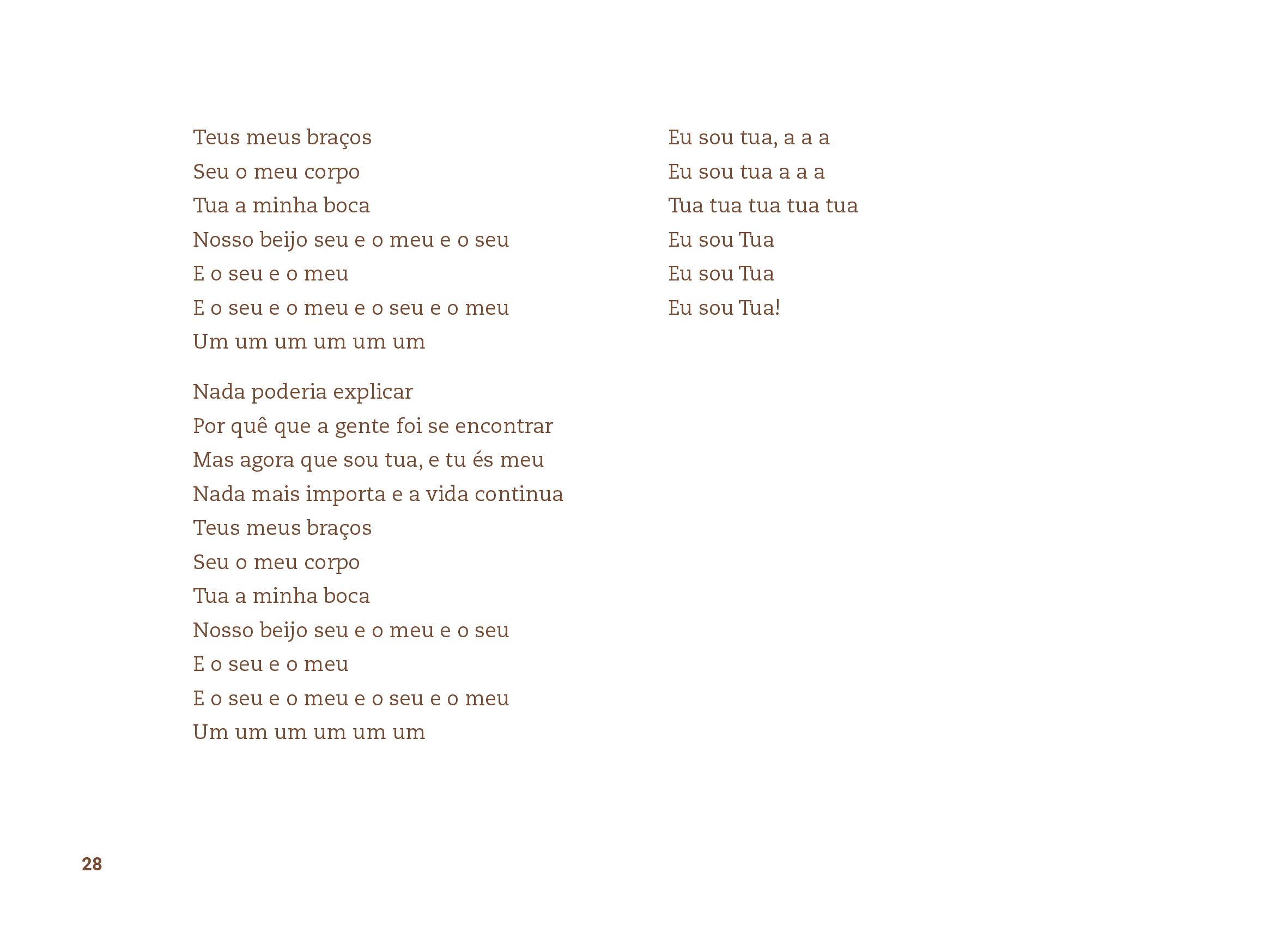 Teus meus braços
Seu o meu corpo
Tua a minha boca
Nosso beijo seu e o meu e o seu
E o seu e o meu
E o seu e o meu e o seu e o meu
Um um um um um um

Nada poderia explicar
Por quê que a gente foi se encontrar
Mas agora que sou tua, e tu és meu
Nada mais importa e a vida continua
Teus meus braços
Seu o meu corpo
Tua a minha boca
Nosso beijo seu e o meu e o seu
E o seu e o meu
E o seu e o meu e o seu e o meu
Um um um um um um

Eu sou tua, a a a
Eu sou tua a a a
Tua tua tua tua tua
Eu sou Tua
Eu sou Tua
Eu sou Tua!

28